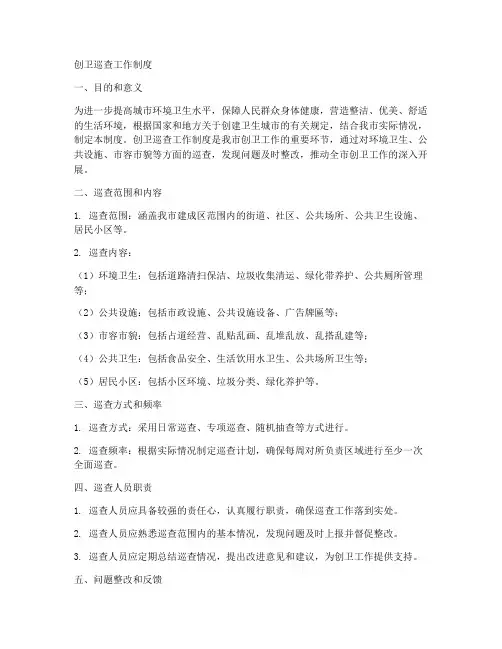 创卫巡查工作制度

一、目的和意义

为进一步提高城市环境卫生水平，保障人民群众身体健康，营造整洁、优美、舒适的生活环境，根据国家和地方关于创建卫生城市的有关规定，结合我市实际情况，制定本制度。创卫巡查工作制度是我市创卫工作的重要环节，通过对环境卫生、公共设施、市容市貌等方面的巡查，发现问题及时整改，推动全市创卫工作的深入开展。

二、巡查范围和内容

1. 巡查范围：涵盖我市建成区范围内的街道、社区、公共场所、公共卫生设施、居民小区等。

2. 巡查内容：

（1）环境卫生：包括道路清扫保洁、垃圾收集清运、绿化带养护、公共厕所管理等；

（2）公共设施：包括市政设施、公共设施设备、广告牌匾等；

（3）市容市貌：包括占道经营、乱贴乱画、乱堆乱放、乱搭乱建等；

（4）公共卫生：包括食品安全、生活饮用水卫生、公共场所卫生等；

（5）居民小区：包括小区环境、垃圾分类、绿化养护等。

三、巡查方式和频率

1. 巡查方式：采用日常巡查、专项巡查、随机抽查等方式进行。

2. 巡查频率：根据实际情况制定巡查计划，确保每周对所负责区域进行至少一次全面巡查。

四、巡查人员职责

1. 巡查人员应具备较强的责任心，认真履行职责，确保巡查工作落到实处。

2. 巡查人员应熟悉巡查范围内的基本情况，发现问题及时上报并督促整改。

3. 巡查人员应定期总结巡查情况，提出改进意见和建议，为创卫工作提供支持。

五、问题整改和反馈